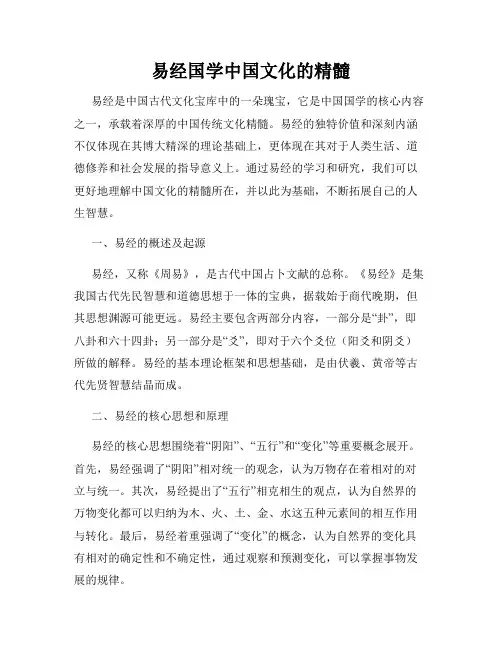 易经国学中国文化的精髓

易经是中国古代文化宝库中的一朵瑰宝，它是中国国学的核心内容之一，承载着深厚的中国传统文化精髓。易经的独特价值和深刻内涵不仅体现在其博大精深的理论基础上，更体现在其对于人类生活、道德修养和社会发展的指导意义上。通过易经的学习和研究，我们可以更好地理解中国文化的精髓所在，并以此为基础，不断拓展自己的人生智慧。

一、易经的概述及起源

易经，又称《周易》，是古代中国占卜文献的总称。《易经》是集我国古代先民智慧和道德思想于一体的宝典，据载始于商代晚期，但其思想渊源可能更远。易经主要包含两部分内容，一部分是“卦”，即八卦和六十四卦；另一部分是“爻”，即对于六个爻位（阳爻和阴爻）所做的解释。易经的基本理论框架和思想基础，是由伏羲、黄帝等古代先贤智慧结晶而成。

二、易经的核心思想和原理

易经的核心思想围绕着“阴阳”、“五行”和“变化”等重要概念展开。首先，易经强调了“阴阳”相对统一的观念，认为万物存在着相对的对立与统一。其次，易经提出了“五行”相克相生的观点，认为自然界的万物变化都可以归纳为木、火、土、金、水这五种元素间的相互作用与转化。最后，易经着重强调了“变化”的概念，认为自然界的变化具有相对的确定性和不确定性，通过观察和预测变化，可以掌握事物发展的规律。